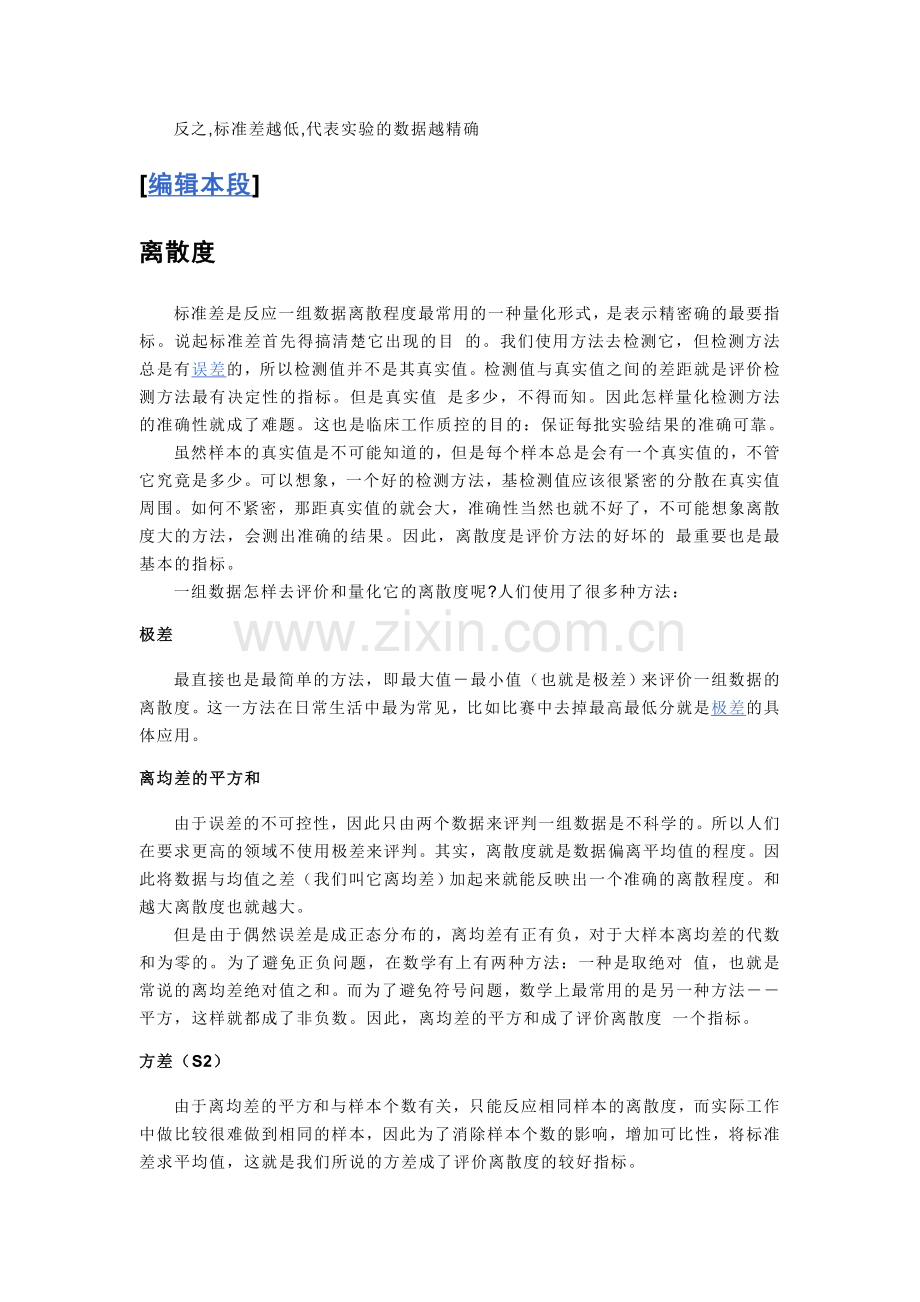 反之,标准差越低,代表实验的数据越精确

[编辑本段]

离散度

标准差是反应一组数据离散程度最常用的一种量化形式，是表示精密确的最要指标。说起标准差首先得搞清楚它出现的目 的。我们使用方法去检测它，但检测方法总是有误差的，所以检测值并不是其真实值。检测值与真实值之间的差距就是评价检测方法最有决定性的指标。但是真实值 是多少，不得而知。因此怎样量化检测方法的准确性就成了难题。这也是临床工作质控的目的：保证每批实验结果的准确可靠。

虽然样本的真实值是不可能知道的，但是每个样本总是会有一个真实值的，不管它究竟是多少。可以想象，一个好的检测方法，基检测值应该很紧密的分散在真实值周围。如何不紧密，那距真实值的就会大，准确性当然也就不好了，不可能想象离散度大的方法，会测出准确的结果。因此，离散度是评价方法的好坏的 最重要也是最基本的指标。

一组数据怎样去评价和量化它的离散度呢?人们使用了很多种方法：

极差

www.zixin.com.cn

最直接也是最简单的方法，即最大值－最小值（也就是极差）来评价一组数据的离散度。这一方法在日常生活中最为常见，比如比赛中去掉最高最低分就是极差的具体应用。

离均差的平方和

由于误差的不可控性，因此只由两个数据来评判一组数据是不科学的。所以人们在要求更高的领域不使用极差来评判。其实，离散度就是数据偏离平均值的程度。因此将数据与均值之差（我们叫它离均差）加起来就能反映出一个准确的离散程度。和越大离散度也就越大。

但是由于偶然误差是成正态分布的，离均差有正有负，对于大样本离均差的代数和为零的。为了避免正负问题，在数学有上有两种方法：一种是取绝对 值，也就是常说的离均差绝对值之和。而为了避免符号问题，数学上最常用的是另一种方法－－平方，这样就都成了非负数。因此，离均差的平方和成了评价离散度 一个指标。

方差（S2）

由于离均差的平方和与样本个数有关，只能反应相同样本的离散度，而实际工作中做比较很难做到相同的样本，因此为了消除样本个数的影响，增加可比性，将标准差求平均值，这就是我们所说的方差成了评价离散度的较好指标。